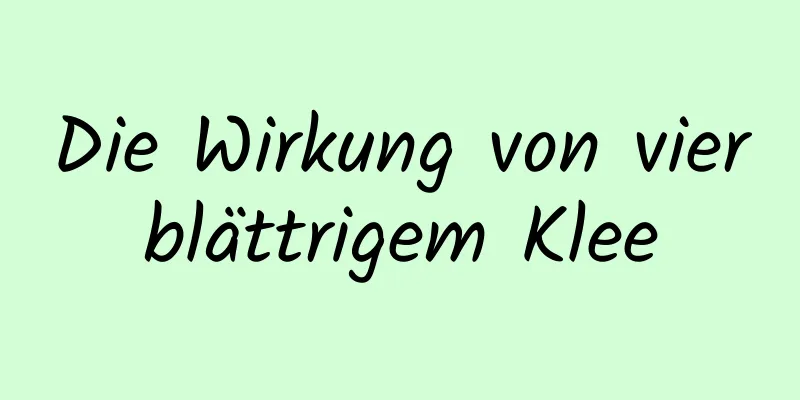 Die Wirkung von vier blättrigem Klee